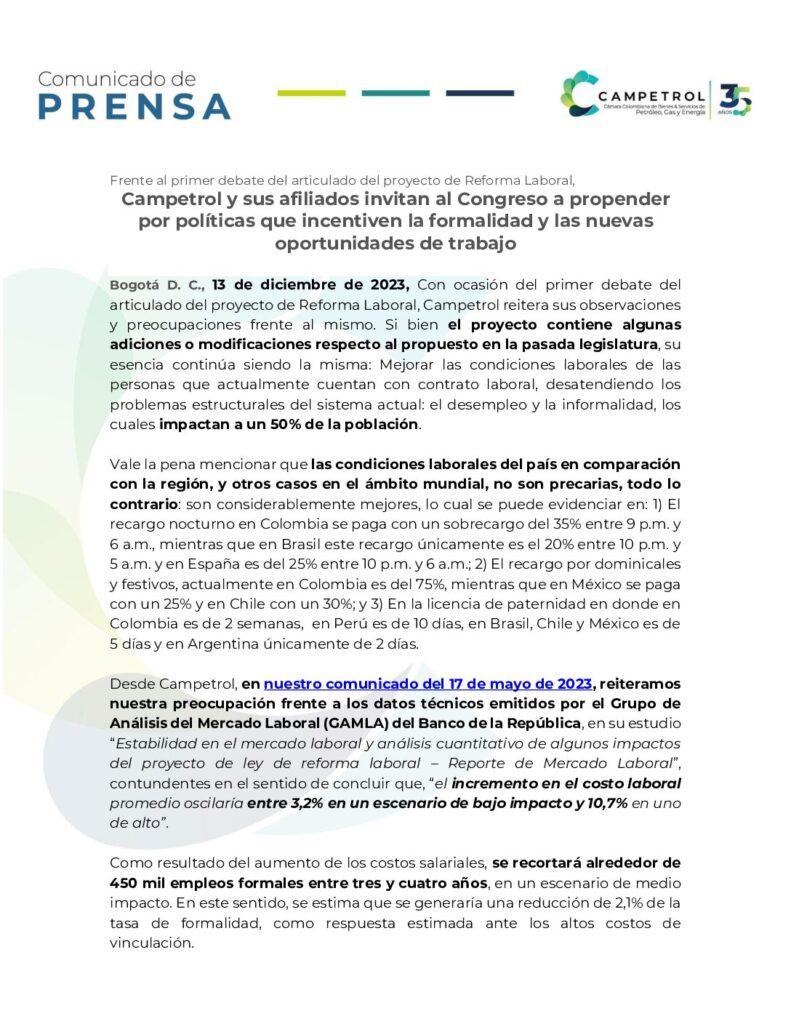 Comunicado de
PRENSA

CAMPETROL
Cámara Colombiana de Bienes & Servicios de Petróleo, Gas y Energía
35 AÑOS

Frente al primer debate del articulado del proyecto de Reforma Laboral,
Campetrol y sus afiliados invitan al Congreso a propender por políticas que incentiven la formalidad y las nuevas oportunidades de trabajo

Bogotá D. C., 13 de diciembre de 2023, Con ocasión del primer debate del articulado del proyecto de Reforma Laboral, Campetrol reitera sus observaciones y preocupaciones frente al mismo. Si bien el proyecto contiene algunas adiciones o modificaciones respecto al propuesto en la pasada legislatura, su esencia continúa siendo la misma: Mejorar las condiciones laborales de las personas que actualmente cuentan con contrato laboral, desatendiendo los problemas estructurales del sistema actual: el desempleo y la informalidad, los cuales impactan a un 50% de la población.

Vale la pena mencionar que las condiciones laborales del país en comparación con la región, y otros casos en el ámbito mundial, no son precarias, todo lo contrario: son considerablemente mejores, lo cual se puede evidenciar en: 1) El recargo nocturno en Colombia se paga con un sobrecargo del 35% entre 9 p.m. y 6 a.m., mientras que en Brasil este recargo únicamente es el 20% entre 10 p.m. y 5 a.m. y en España es del 25% entre 10 p.m. y 6 a.m.; 2) El recargo por dominicales y festivos, actualmente en Colombia es del 75%, mientras que en México se paga con un 25% y en Chile con un 30%; y 3) En la licencia de paternidad en donde en Colombia es de 2 semanas, en Perú es de 10 días, en Brasil, Chile y México es de 5 días y en Argentina únicamente de 2 días.

Desde Campetrol, en nuestro comunicado del 17 de mayo de 2023, reiteramos nuestra preocupación frente a los datos técnicos emitidos por el Grupo de Análisis del Mercado Laboral (GAMLA) del Banco de la República, en su estudio "Estabilidad en el mercado laboral y análisis cuantitativo de algunos impactos del proyecto de ley de reforma laboral – Reporte de Mercado Laboral", contundentes en el sentido de concluir que, "el incremento en el costo laboral promedio oscilaría entre 3,2% en un escenario de bajo impacto y 10,7% en uno de alto".

Como resultado del aumento de los costos salariales, se recortará alrededor de 450 mil empleos formales entre tres y cuatro años, en un escenario de medio impacto. En este sentido, se estima que se generaría una reducción de 2,1% de la tasa de formalidad, como respuesta estimada ante los altos costos de vinculación.